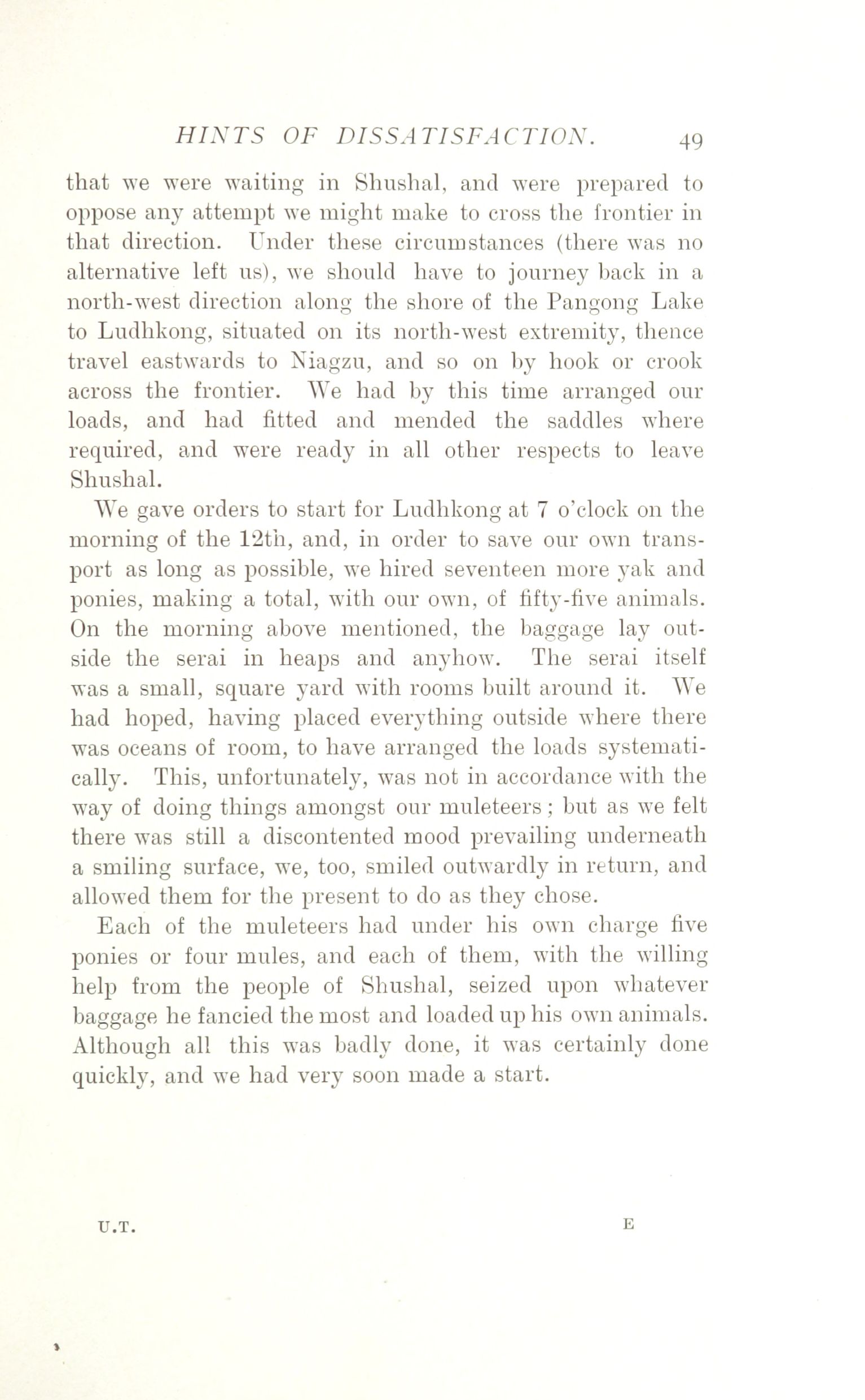 HINTS OF DISSATISFACTION. 49

that we were waiting in Shushal, and were prepared to oppose any attempt we might make to cross the frontier in that direction. Under these circumstances (there was no alternative left us), we should have to journey back in a north-west direction along the shore of the Pangong Lake to Ludhkong, situated on its north-west extremity, thence travel eastwards to Niagzu, and so on by hook or crook across the frontier. We had by this time arranged our loads, and had fitted and mended the saddles where required, and were ready in all other respects to leave Shushal.

We gave orders to start for Ludhkong at 7 o'clock on the morning of the 12th, and, in order to save our own transport as long as possible, we hired seventeen more yak and ponies, making a total, with our own, of fifty-five animals. On the morning above mentioned, the baggage lay outside the serai in heaps and anyhow. The serai itself was a small, square yard with rooms built around it. We had hoped, having placed everything outside where there was oceans of room, to have arranged the loads systematically. This, unfortunately, was not in accordance with the way of doing things amongst our muleteers; but as we felt there was still a discontented mood prevailing underneath a smiling surface, we, too, smiled outwardly in return, and allowed them for the present to do as they chose.

Each of the muleteers had under his own charge five ponies or four mules, and each of them, with the willing help from the people of Shushal, seized upon whatever baggage he fancied the most and loaded up his own animals. Although all this was badly done, it was certainly done quickly, and we had very soon made a start.

U.T. E